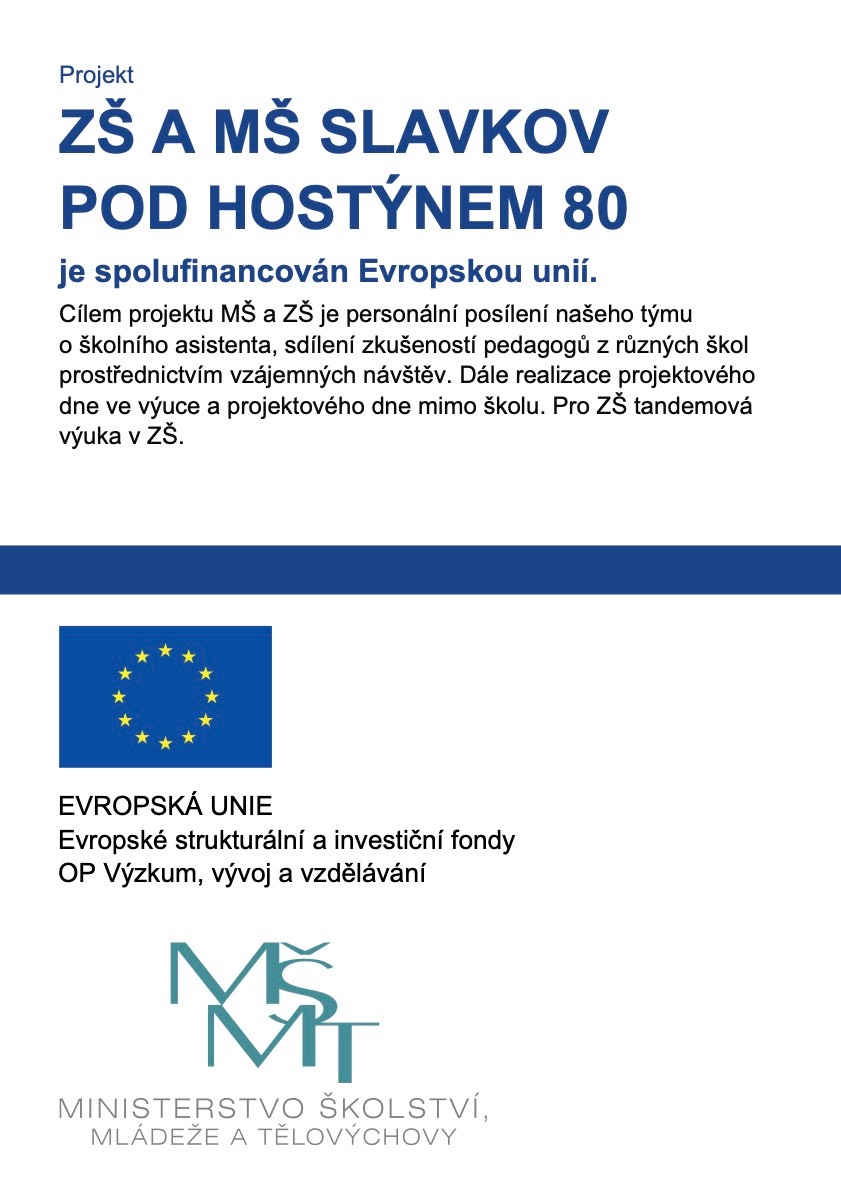 Projekt

ZŠ A MŠ SLAVKOV POD HOSTÝNEM 80

je spolufinancován Evropskou unií.

Cílem projektu MŠ a ZŠ je personální posílení našeho týmu o školního asistenta, sdílení zkušeností pedagogů z různých škol prostřednictvím vzájemných návštěv. Dále realizace projektového dne ve výuce a projektového dne mimo školu. Pro ZŠ tandemová výuka v ZŠ.

EVROPSKÁ UNIE
Evropské strukturální a investiční fondy
OP Výzkum, vývoj a vzdělávání

MŠMT

MINISTERSTVO ŠKOLSTVÍ,
MLÁDEŽE A TĚLOVÝCHOVY